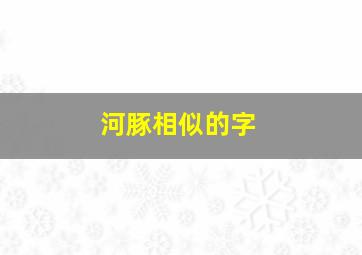 河豚相似的字